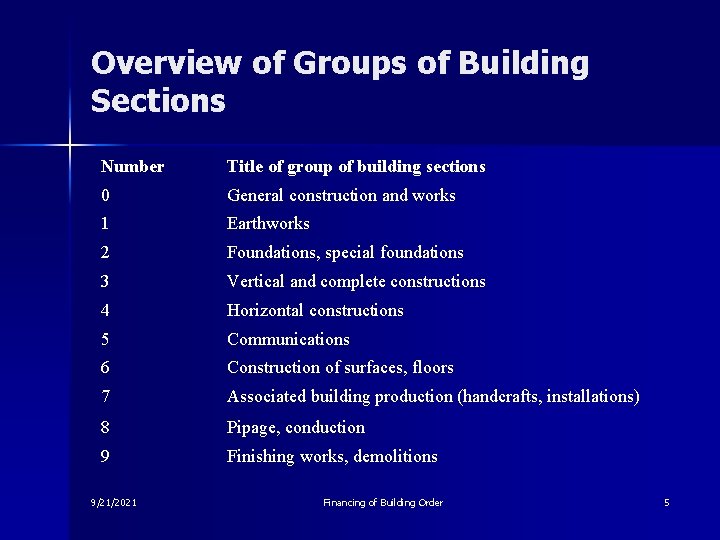 Overview of Groups of Building Sections

| Number | Title of group of building sections |
|---|---|
| 0 | General construction and works |
| 1 | Earthworks |
| 2 | Foundations, special foundations |
| 3 | Vertical and complete constructions |
| 4 | Horizontal constructions |
| 5 | Communications |
| 6 | Construction of surfaces, floors |
| 7 | Associated building production (handcrafts, installations) |
| 8 | Pipage, conduction |
| 9 | Finishing works, demolitions |

9/21/2021 Financing of Building Order 5